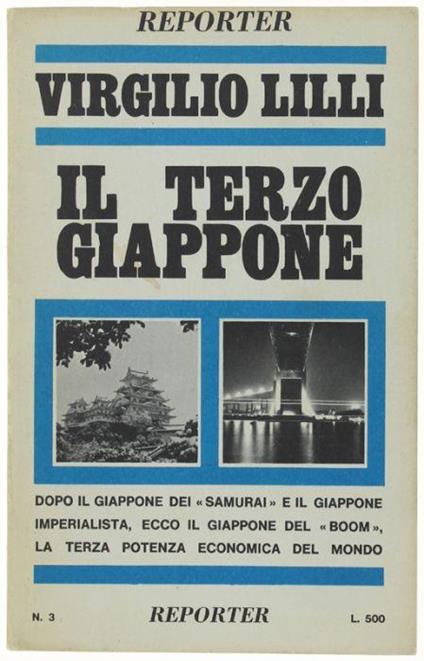 REPORTER

VIRGILIO LILLI

IL TERZO GIAPPONE

DOPO IL GIAPPONE DEI «SAMURAI» E IL GIAPPONE IMPERIALISTA, ECCO IL GIAPPONE DEL «BOOM», LA TERZA POTENZA ECONOMICA DEL MONDO

N. 3 REPORTER L. 500